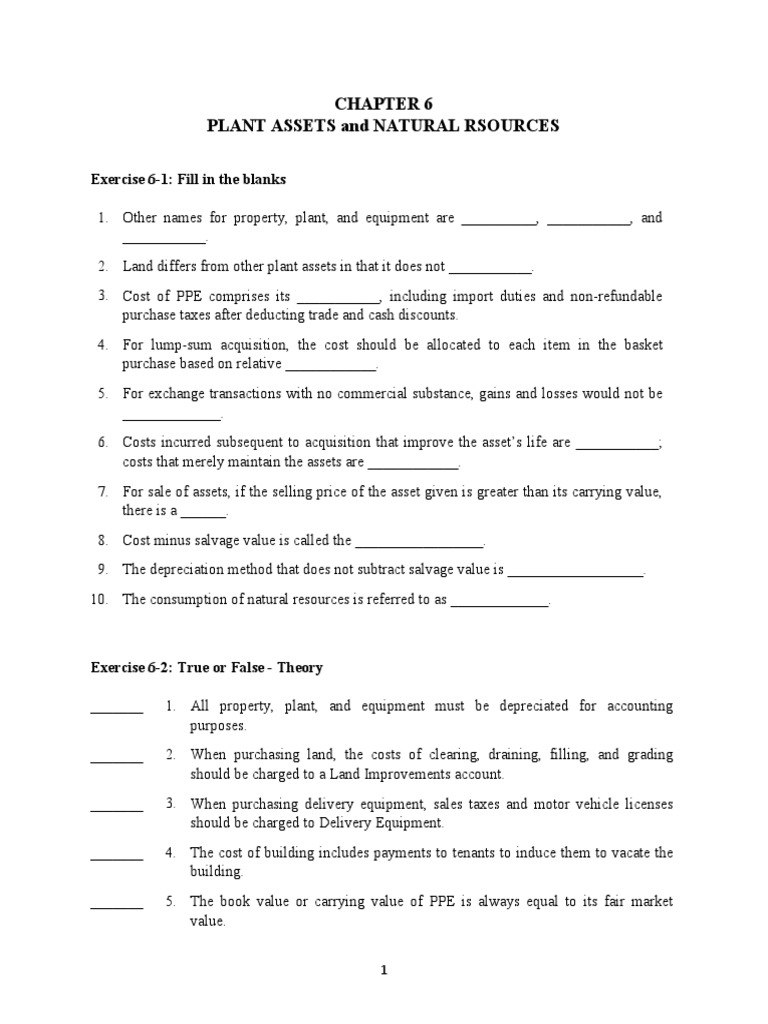 CHAPTER 6
PLANT ASSETS and NATURAL RSOURCES

Exercise 6-1: Fill in the blanks

1. Other names for property, plant, and equipment are ____, ____, and ____.

2. Land differs from other plant assets in that it does not ____.

3. Cost of PPE comprises its ____, including import duties and non-refundable purchase taxes after deducting trade and cash discounts.

4. For lump-sum acquisition, the cost should be allocated to each item in the basket purchase based on relative ____.

5. For exchange transactions with no commercial substance, gains and losses would not be ____.

6. Costs incurred subsequent to acquisition that improve the asset's life are ____; costs that merely maintain the assets are ____.

7. For sale of assets, if the selling price of the asset given is greater than its carrying value, there is a ____.

8. Cost minus salvage value is called the ____.

9. The depreciation method that does not subtract salvage value is ____.

10. The consumption of natural resources is referred to as ____.

Exercise 6-2: True or False - Theory

____ 1. All property, plant, and equipment must be depreciated for accounting purposes.

____ 2. When purchasing land, the costs of clearing, draining, filling, and grading should be charged to a Land Improvements account.

____ 3. When purchasing delivery equipment, sales taxes and motor vehicle licenses should be charged to Delivery Equipment.

____ 4. The cost of building includes payments to tenants to induce them to vacate the building.

____ 5. The book value or carrying value of PPE is always equal to its fair market value.

1